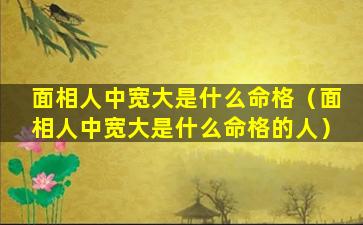 面相人中宽大是什么命格（面相人中宽大是什么命格的人）